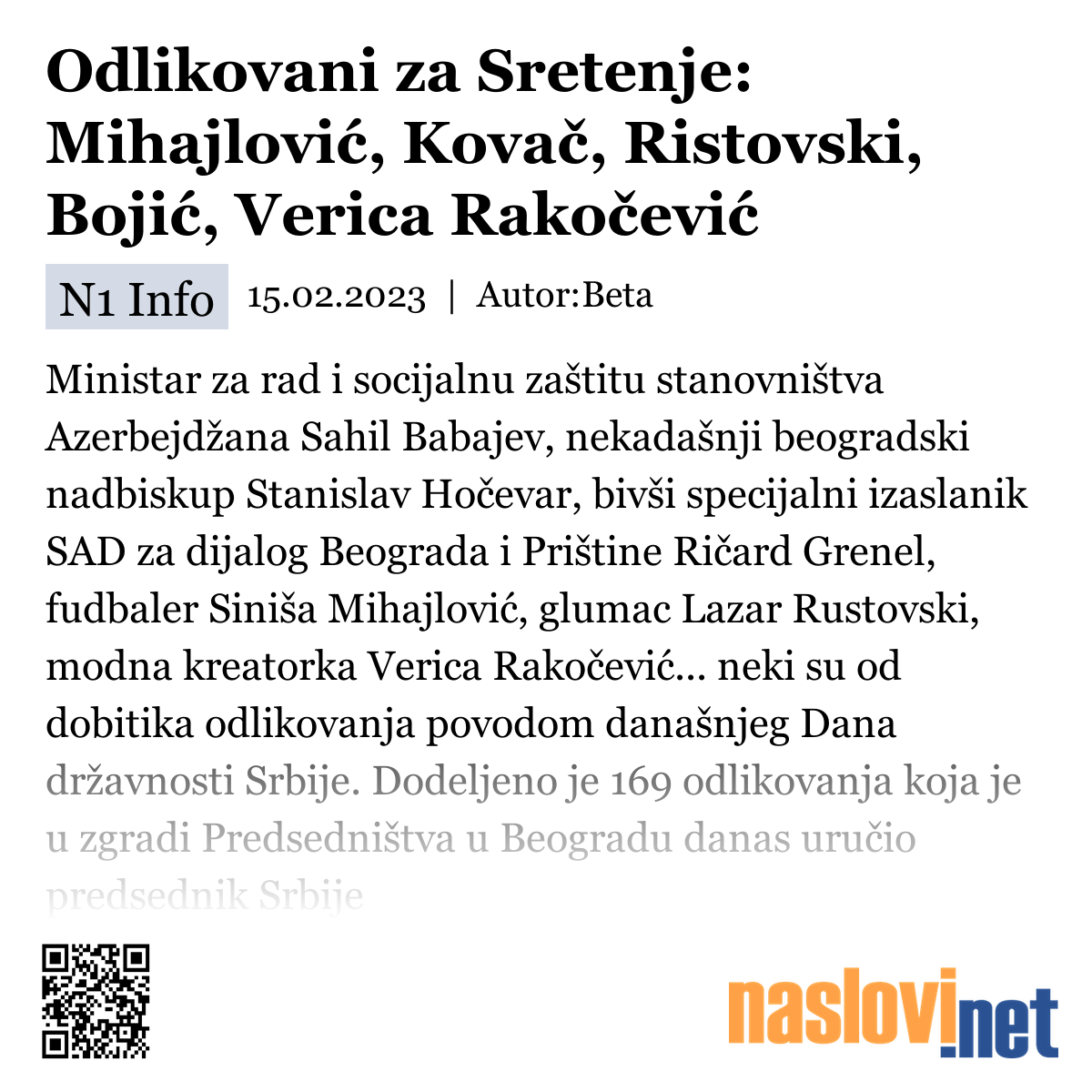 Odlikovani za Sretenje: Mihajlović, Kovač, Ristovski, Bojić, Verica Rakočević

N1 Info 15.02.2023 | Autor:Beta

Ministar za rad i socijalnu zaštitu stanovništva Azerbejdžana Sahil Babajev, nekadašnji beogradski nadbiskup Stanislav Hočevar, bivši specijalni izaslanik SAD za dijalog Beograda i Prištine Ričard Grenel, fudbaler Siniša Mihajlović, glumac Lazar Rustovski, modna kreatorka Verica Rakočević... neki su od dobitika odlikovanja povodom današnjeg Dana državnosti Srbije. Dodeljeno je 169 odlikovanja koja je u zgradi Predsedništva u Beogradu danas uručio predsednik Srbije

naslovi.net